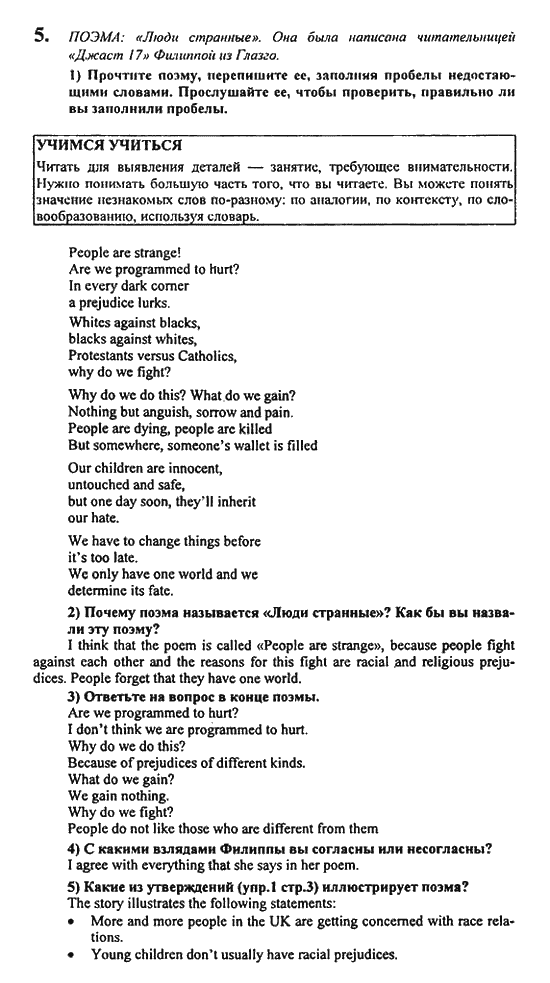 5. ПОЭМА: «Люди странные». Она была написана читательницей «Джаст 17» Филиппой из Глазго.

1) Прочтите поэму, перепишите ее, заполняя пробелы недостающими словами. Прослушайте ее, чтобы проверить, правильно ли вы заполнили пробелы.

УЧИМСЯ УЧИТЬСЯ
Читать для выявления деталей — занятие, требующее внимательности. Нужно понимать большую часть того, что вы читаете. Вы можете понять значение незнакомых слов по-разному: по аналогии, по контексту, по словообразованию, используя словарь.

People are strange!
Are we programmed to hurt?
In every dark corner
a prejudice lurks.

Whites against blacks,
blacks against whites,
Protestants versus Catholics,
why do we fight?

Why do we do this? What do we gain?
Nothing but anguish, sorrow and pain.
People are dying, people are killed
But somewhere, someone's wallet is filled

Our children are innocent,
untouched and safe,
but one day soon, they'll inherit
our hate.

We have to change things before
it's too late.
We only have one world and we
determine its fate.

2) Почему поэма называется «Люди странные»? Как бы вы назвали эту поэму?
I think that the poem is called «People are strange», because people fight against each other and the reasons for this fight are racial and religious prejudices. People forget that they have one world.

3) Ответьте на вопрос в конце поэмы.
Are we programmed to hurt?
I don't think we are programmed to hurt.
Why do we do this?
Because of prejudices of different kinds.
What do we gain?
We gain nothing.
Why do we fight?
People do not like those who are different from them

4) С какими взглядами Филиппы вы согласны или несогласны?
I agree with everything that she says in her poem.

5) Какие из утверждений (упр.1 стр.3) иллюстрирует поэма?
The story illustrates the following statements:
• More and more people in the UK are getting concerned with race relations.
• Young children don't usually have racial prejudices.